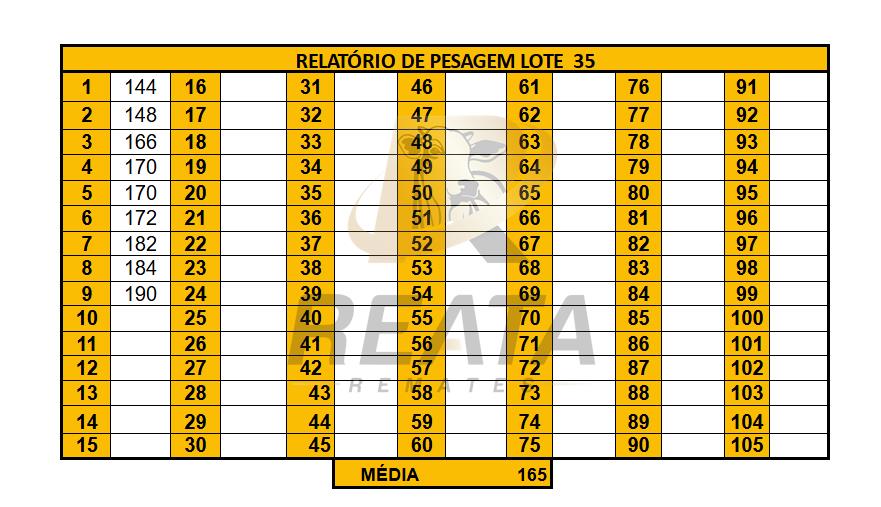 RELATÓRIO DE PESAGEM LOTE 35

| 1 | 144 | 16 | | 31 | | 46 | | 61 | | 76 | | 91 | |
|---|---|---|---|---|---|---|---|---|---|---|---|---|---|
| 2 | 148 | 17 | | 32 | | 47 | | 62 | | 77 | | 92 | |
| 3 | 166 | 18 | | 33 | | 48 | | 63 | | 78 | | 93 | |
| 4 | 170 | 19 | | 34 | | 49 | | 64 | | 79 | | 94 | |
| 5 | 170 | 20 | | 35 | | 50 | | 65 | | 80 | | 95 | |
| 6 | 172 | 21 | | 36 | | 51 | | 66 | | 81 | | 96 | |
| 7 | 182 | 22 | | 37 | | 52 | | 67 | | 82 | | 97 | |
| 8 | 184 | 23 | | 38 | | 53 | | 68 | | 83 | | 98 | |
| 9 | 190 | 24 | | 39 | | 54 | | 69 | | 84 | | 99 | |
| 10 | | 25 | | 40 | | 55 | | 70 | | 85 | | 100 | |
| 11 | | 26 | | 41 | | 56 | | 71 | | 86 | | 101 | |
| 12 | | 27 | | 42 | | 57 | | 72 | | 87 | | 102 | |
| 13 | | 28 | | 43 | | 58 | | 73 | | 88 | | 103 | |
| 14 | | 29 | | 44 | | 59 | | 74 | | 89 | | 104 | |
| 15 | | 30 | | 45 | | 60 | | 75 | | 90 | | 105 | |

MÉDIA 165

REATA
REMATES